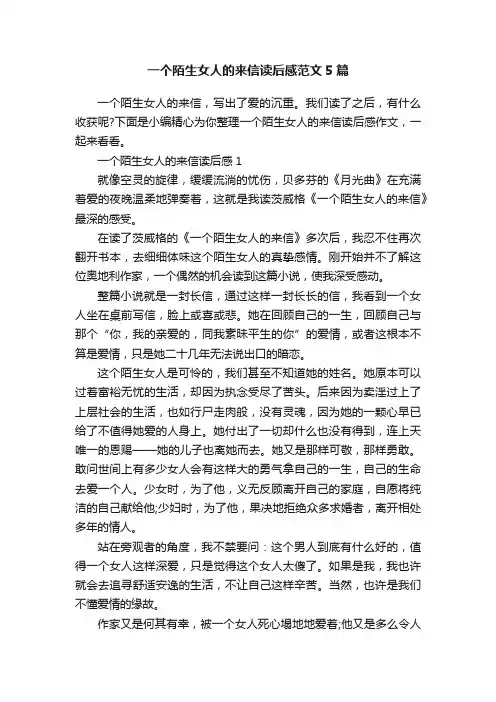 一个陌生女人的来信读后感范文 5 篇

一个陌生女人的来信，写出了爱的沉重。我们读了之后，有什么收获呢?下面是小编精心为你整理一个陌生女人的来信读后感作文，一起来看看。

一个陌生女人的来信读后感 1

就像空灵的旋律，缓缓流淌的忧伤，贝多芬的《月光曲》在充满着爱的夜晚温柔地弹奏着，这就是我读茨威格《一个陌生女人的来信》最深的感受。

在读了茨威格的《一个陌生女人的来信》多次后，我忍不住再次翻开书本，去细细体味这个陌生女人的真挚感情。刚开始并不了解这位奥地利作家，一个偶然的机会读到这篇小说，使我深受感动。

整篇小说就是一封长信，通过这样一封长长的信，我看到一个女人坐在桌前写信，脸上或喜或悲。她在回顾自己的一生，回顾自己与那个“你，我的亲爱的，同我素昧平生的你”的爱情，或者这根本不算是爱情，只是她二十几年无法说出口的暗恋。

这个陌生女人是可怜的，我们甚至不知道她的姓名。她原本可以过着富裕无忧的生活，却因为执念受尽了苦头。后来因为卖淫过上了上层社会的生活，也如行尸走肉般，没有灵魂，因为她的一颗心早已给了不值得她爱的人身上。她付出了一切却什么也没有得到，连上天唯一的恩赐——她的儿子也离她而去。她又是那样可敬，那样勇敢。敢问世间上有多少女人会有这样大的勇气拿自己的一生，自己的生命去爱一个人。少女时，为了他，义无反顾离开自己的家庭，自愿将纯洁的自己献给他;少妇时，为了他，果决地拒绝众多求婚者，离开相处多年的情人。

站在旁观者的角度，我不禁要问：这个男人到底有什么好的，值得一个女人这样深爱，只是觉得这个女人太傻了。如果是我，我也许就会去追寻舒适安逸的生活，不让自己这样辛苦。当然，也许是我们不懂爱情的缘故。

作家又是何其有幸，被一个女人死心塌地地爱着;他又是多么令人